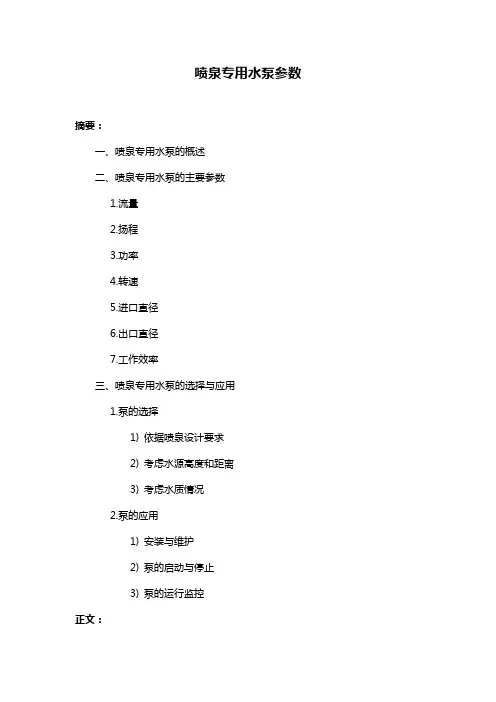 喷泉专用水泵参数

摘要：

一、喷泉专用水泵的概述

二、喷泉专用水泵的主要参数

1.流量

2.扬程

3.功率

4.转速

5.进口直径

6.出口直径

7.工作效率

三、喷泉专用水泵的选择与应用

1.泵的选择

1）依据喷泉设计要求

2）考虑水源高度和距离

3）考虑水质情况

2.泵的应用

1）安装与维护

2）泵的启动与停止

3）泵的运行监控

正文：